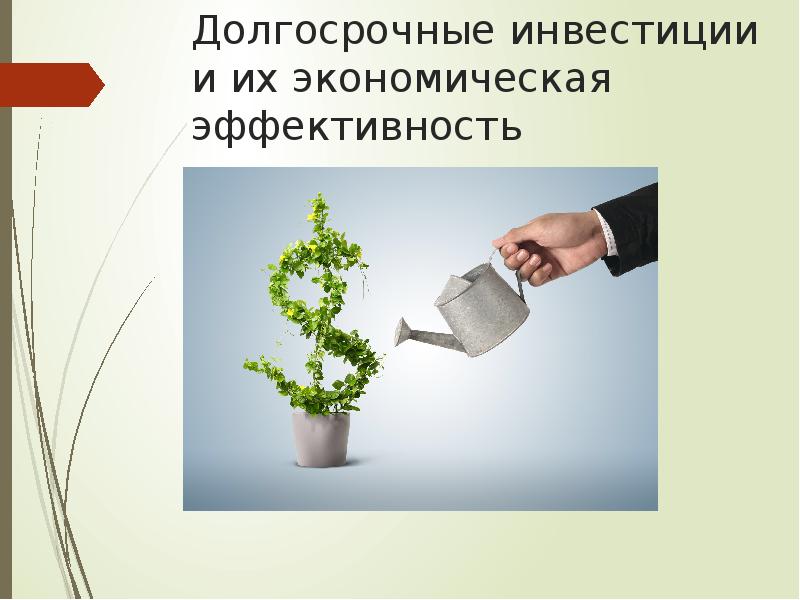 Долгосрочные инвестиции и их экономическая эффективность